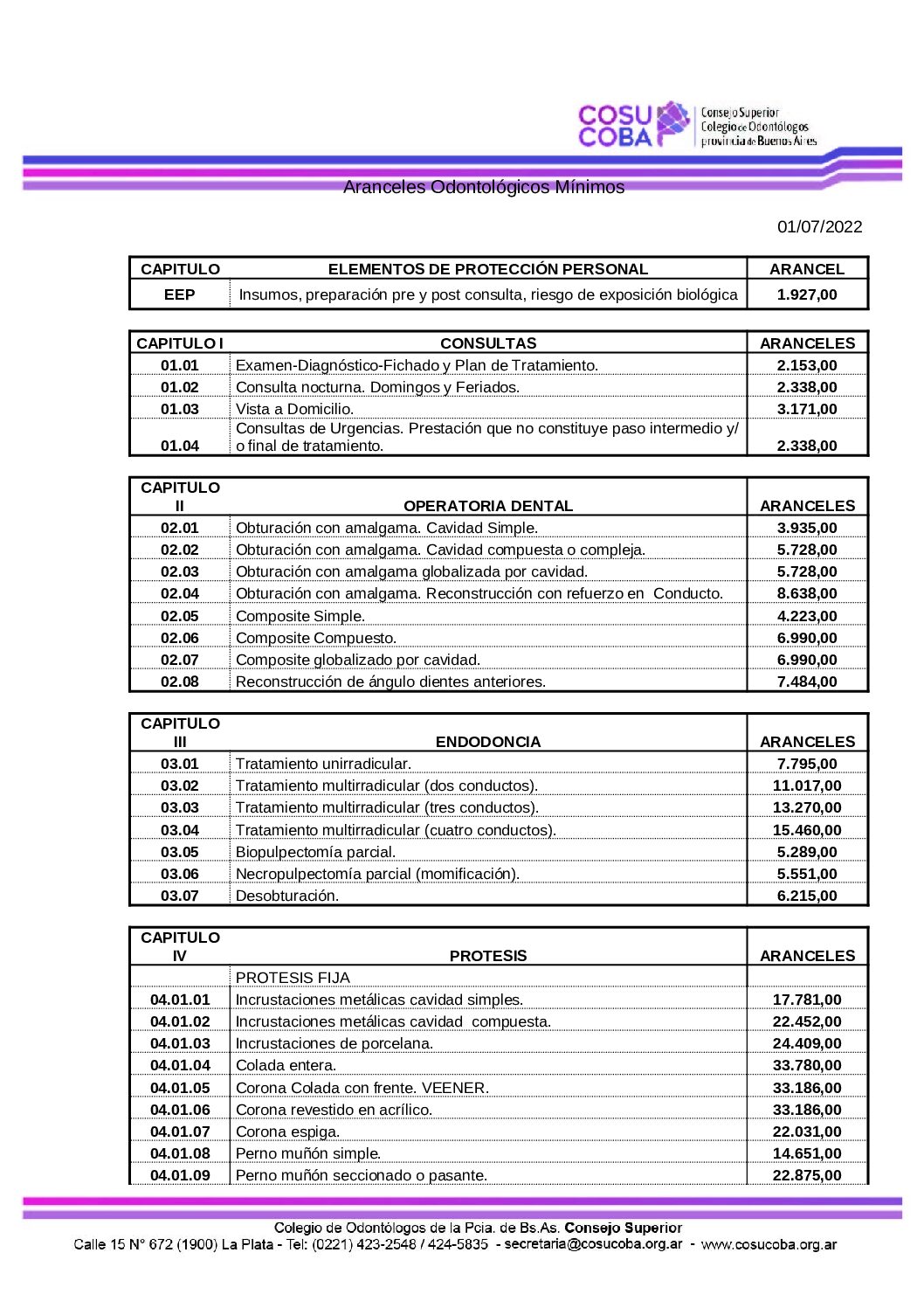 COSU COBA Consejo Superior Colegio de Odontólogos provincia de Buenos Aires

Aranceles Odontológicos Mínimos

01/07/2022

| CAPITULO | ELEMENTOS DE PROTECCIÓN PERSONAL | ARANCEL |
|---|---|---|
| EEP | Insumos, preparación pre y post consulta, riesgo de exposición biológica | 1.927,00 |

| CAPITULO I | CONSULTAS | ARANCELES |
|---|---|---|
| 01.01 | Examen-Diagnóstico-Fichado y Plan de Tratamiento. | 2.153,00 |
| 01.02 | Consulta nocturna. Domingos y Feriados. | 2.338,00 |
| 01.03 | Vista a Domicilio. | 3.171,00 |
| 01.04 | Consultas de Urgencias. Prestación que no constituye paso intermedio y/ o final de tratamiento. | 2.338,00 |

| CAPITULO II | OPERATORIA DENTAL | ARANCELES |
|---|---|---|
| 02.01 | Obturación con amalgama. Cavidad Simple. | 3.935,00 |
| 02.02 | Obturación con amalgama. Cavidad compuesta o compleja. | 5.728,00 |
| 02.03 | Obturación con amalgama globalizada por cavidad. | 5.728,00 |
| 02.04 | Obturación con amalgama. Reconstrucción con refuerzo en Conducto. | 8.638,00 |
| 02.05 | Composite Simple. | 4.223,00 |
| 02.06 | Composite Compuesto. | 6.990,00 |
| 02.07 | Composite globalizado por cavidad. | 6.990,00 |
| 02.08 | Reconstrucción de ángulo dientes anteriores. | 7.484,00 |

| CAPITULO III | ENDODONCIA | ARANCELES |
|---|---|---|
| 03.01 | Tratamiento unirradicular. | 7.795,00 |
| 03.02 | Tratamiento multirradicular (dos conductos). | 11.017,00 |
| 03.03 | Tratamiento multirradicular (tres conductos). | 13.270,00 |
| 03.04 | Tratamiento multirradicular (cuatro conductos). | 15.460,00 |
| 03.05 | Biopulpectomía parcial. | 5.289,00 |
| 03.06 | Necropulpectomía parcial (momificación). | 5.551,00 |
| 03.07 | Desobturación. | 6.215,00 |

| CAPITULO IV | PROTESIS | ARANCELES |
|---|---|---|
| | PROTESIS FIJA | |
| 04.01.01 | Incrustaciones metálicas cavidad simples. | 17.781,00 |
| 04.01.02 | Incrustaciones metálicas cavidad compuesta. | 22.452,00 |
| 04.01.03 | Incrustaciones de porcelana. | 24.409,00 |
| 04.01.04 | Colada entera. | 33.780,00 |
| 04.01.05 | Corona Colada con frente. VEENER. | 33.186,00 |
| 04.01.06 | Corona revestido en acrílico. | 33.186,00 |
| 04.01.07 | Corona espiga. | 22.031,00 |
| 04.01.08 | Perno muñón simple. | 14.651,00 |
| 04.01.09 | Perno muñón seccionado o pasante. | 22.875,00 |

Colegio de Odontólogos de la Pcia. de Bs.As. Consejo Superior
Calle 15 N° 672 (1900) La Plata - Tel: (0221) 423-2548 / 424-5835 - secretaria@cosucoba.org.ar - www.cosucoba.org.ar